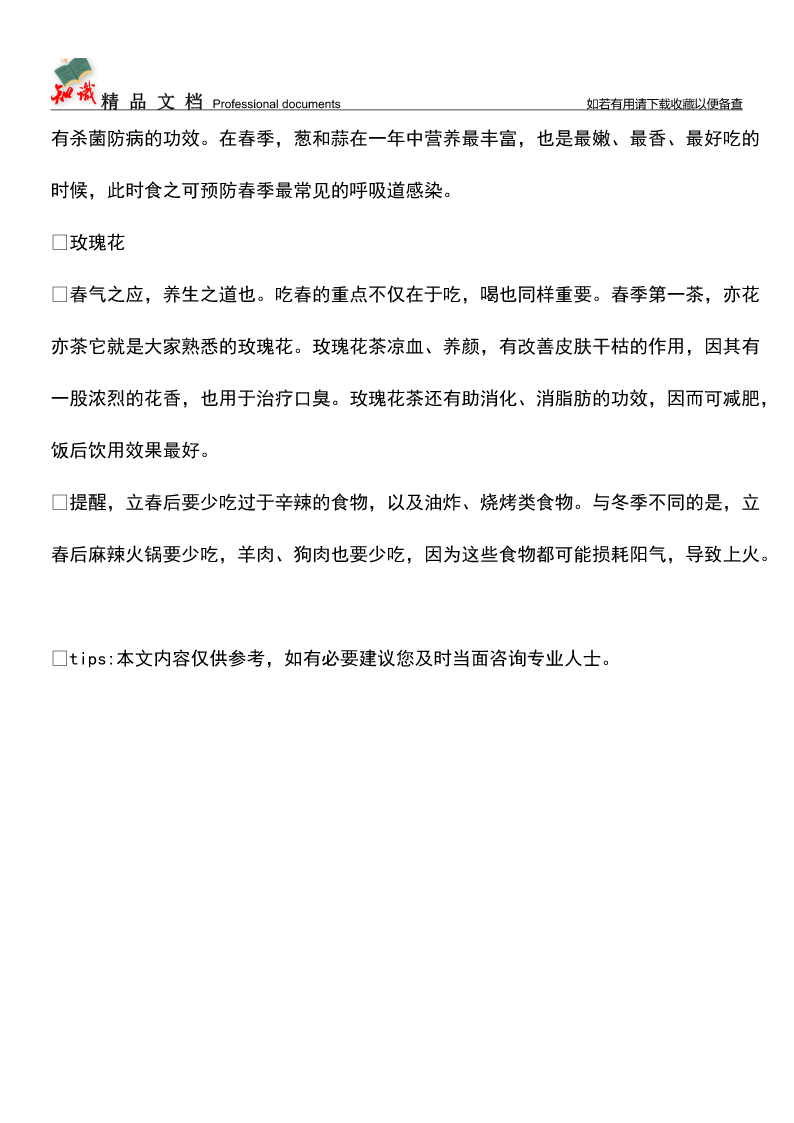 知识 精品文档 Professional documents 如若有用请下载收藏以便备查

有杀菌防病的功效。在春季，葱和蒜在一年中营养最丰富，也是最嫩、最香、最好吃的时候，此时食之可预防春季最常见的呼吸道感染。

□玫瑰花

□春气之应，养生之道也。吃春的重点不仅在于吃，喝也同样重要。春季第一茶，亦花亦茶它就是大家熟悉的玫瑰花。玫瑰花茶凉血、养颜，有改善皮肤干枯的作用，因其有一股浓烈的花香，也用于治疗口臭。玫瑰花茶还有助消化、消脂肪的功效，因而可减肥，饭后饮用效果最好。

□提醒，立春后要少吃过于辛辣的食物，以及油炸、烧烤类食物。与冬季不同的是，立春后麻辣火锅要少吃，羊肉、狗肉也要少吃，因为这些食物都可能损耗阳气，导致上火。

□tips:本文内容仅供参考，如有必要建议您及时当面咨询专业人士。